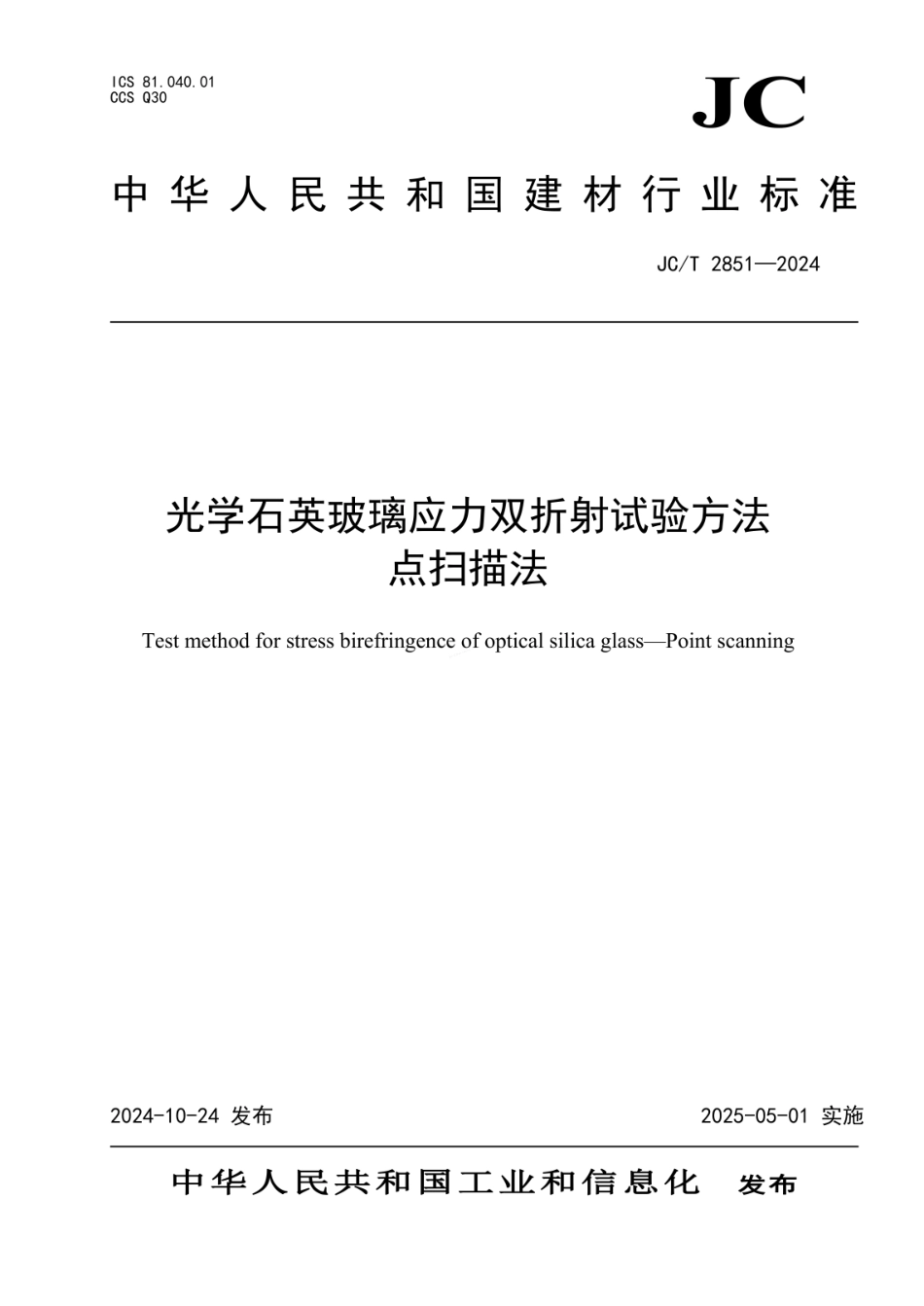 ICS 81.040.01
CCS Q30

JC

中华人民共和国建材行业标准

JC/T 2851—2024

光学石英玻璃应力双折射试验方法
点扫描法

Test method for stress birefringence of optical silica glass—Point scanning

2024-10-24 发布

2025-05-01 实施

中华人民共和国工业和信息化 发布